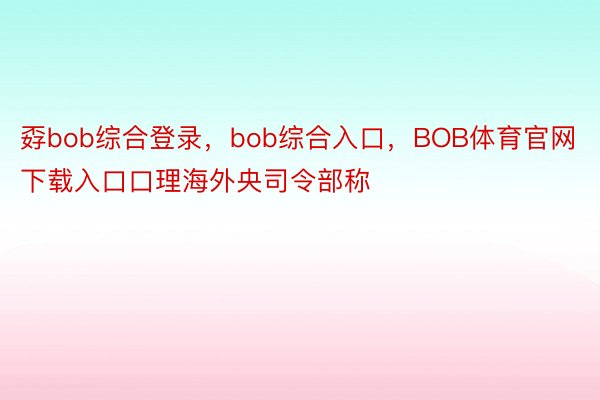 孬bob综合登录，bob综合入口，BOB体育官网下载入口口理海外央司令部称